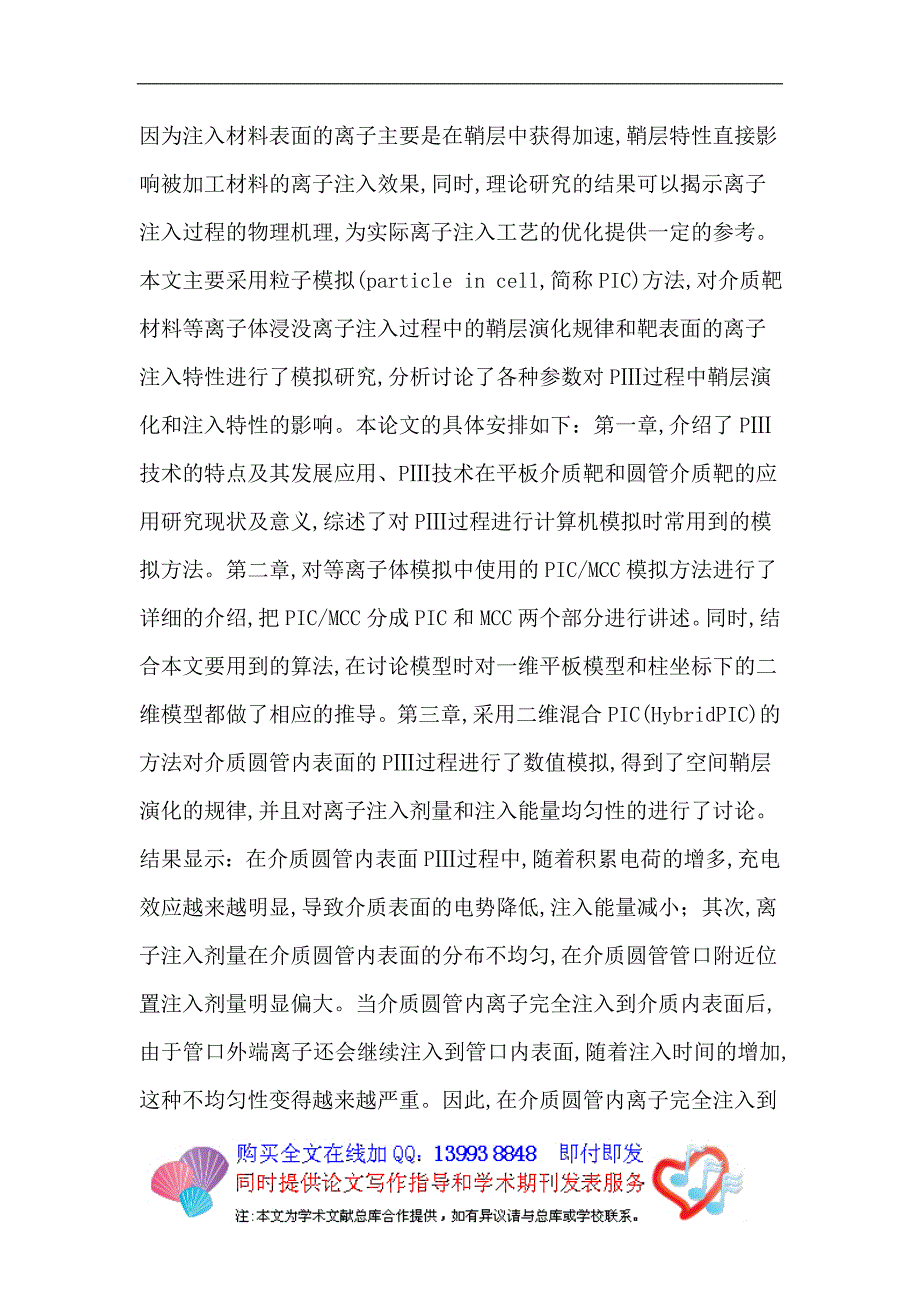 因为注入材料表面的离子主要是在鞘层中获得加速,鞘层特性直接影响被加工材料的离子注入效果,同时,理论研究的结果可以揭示离子注入过程的物理机理,为实际离子注入工艺的优化提供一定的参考。本文主要采用粒子模拟(particle in cell,简称PIC)方法,对介质靶材料等离子体浸没离子注入过程中的鞘层演化规律和靶表面的离子注入特性进行了模拟研究,分析讨论了各种参数对PIII过程中鞘层演化和注入特性的影响。本论文的具体安排如下：第一章,介绍了PIII技术的特点及其发展应用、PIII技术在平板介质靶和圆管介质靶的应用研究现状及意义,综述了对PIII过程进行计算机模拟时常用到的模拟方法。第二章,对等离子体模拟中使用的PIC/MCC模拟方法进行了详细的介绍,把PIC/MCC分成PIC和MCC两个部分进行讲述。同时,结合本文要用到的算法,在讨论模型时对一维平板模型和柱坐标下的二维模型都做了相应的推导。第三章,采用二维混合PIC(HybridPIC)的方法对介质圆管内表面的PIII过程进行了数值模拟,得到了空间鞘层演化的规律,并且对离子注入剂量和注入能量均匀性的进行了讨论。结果显示：在介质圆管内表面PIII过程中,随着积累电荷的增多,充电效应越来越明显,导致介质表面的电势降低,注入能量减小；其次,离子注入剂量在介质圆管内表面的分布不均匀,在介质圆管管口附近位置注入剂量明显偏大。当介质圆管内离子完全注入到介质内表面后,由于管口外端离子还会继续注入到管口内表面,随着注入时间的增加,这种不均匀性变得越来越严重。因此,在介质圆管内离子完全注入到

购买全文在线加QQ：13993 8848 即付即发
同时提供论文写作指导和学术期刊发表服务
注：本文为学术文献总库合作提供，如有异议请与总库或学校联系。